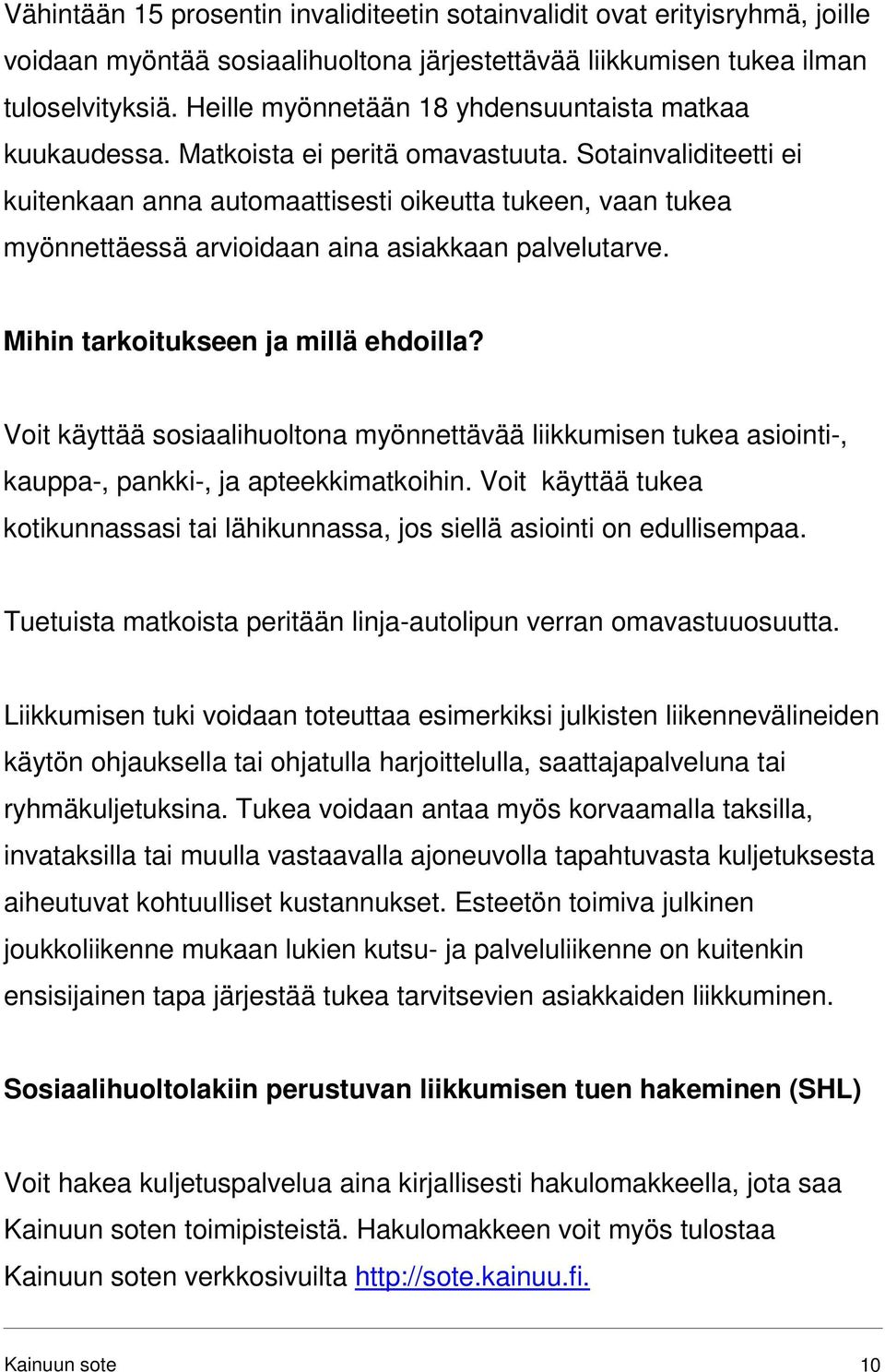 Vähintään 15 prosentin invaliditeetin sotainvalidit ovat erityisryhmä, joille voidaan myöntää sosiaalihuoltona järjestettävää liikkumisen tukea ilman tuloselvityksiä. Heille myönnetään 18 yhdensuuntaista matkaa kuukaudessa. Matkoista ei peritä omavastuuta. Sotainvaliditeetti ei kuitenkaan anna automaattisesti oikeutta tukeen, vaan tukea myönnettäessä arvioidaan aina asiakkaan palvelutarve.

Mihin tarkoitukseen ja millä ehdoilla?

Voit käyttää sosiaalihuoltona myönnettävää liikkumisen tukea asiointi-, kauppa-, pankki-, ja apteekkimatkoihin. Voit käyttää tukea kotikunnassasi tai lähikunnassa, jos siellä asiointi on edullisempaa.

Tuetuista matkoista peritään linja-autolipun verran omavastuuosuutta.

Liikkumisen tuki voidaan toteuttaa esimerkiksi julkisten liikennevälineiden käytön ohjauksella tai ohjatulla harjoittelulla, saattajapalveluna tai ryhmäkuljetuksina. Tukea voidaan antaa myös korvaamalla taksilla, invataksilla tai muulla vastaavalla ajoneuvolla tapahtuvasta kuljetuksesta aiheutuvat kohtuulliset kustannukset. Esteetön toimiva julkinen joukkoliikenne mukaan lukien kutsu- ja palveluliikenne on kuitenkin ensisijainen tapa järjestää tukea tarvitsevien asiakkaiden liikkuminen.

Sosiaalihuoltolakiin perustuvan liikkumisen tuen hakeminen (SHL)

Voit hakea kuljetuspalvelua aina kirjallisesti hakulomakkeella, jota saa Kainuun soten toimipisteistä. Hakulomakkeen voit myös tulostaa Kainuun soten verkkosivuilta http://sote.kainuu.fi.

Kainuun sote 10